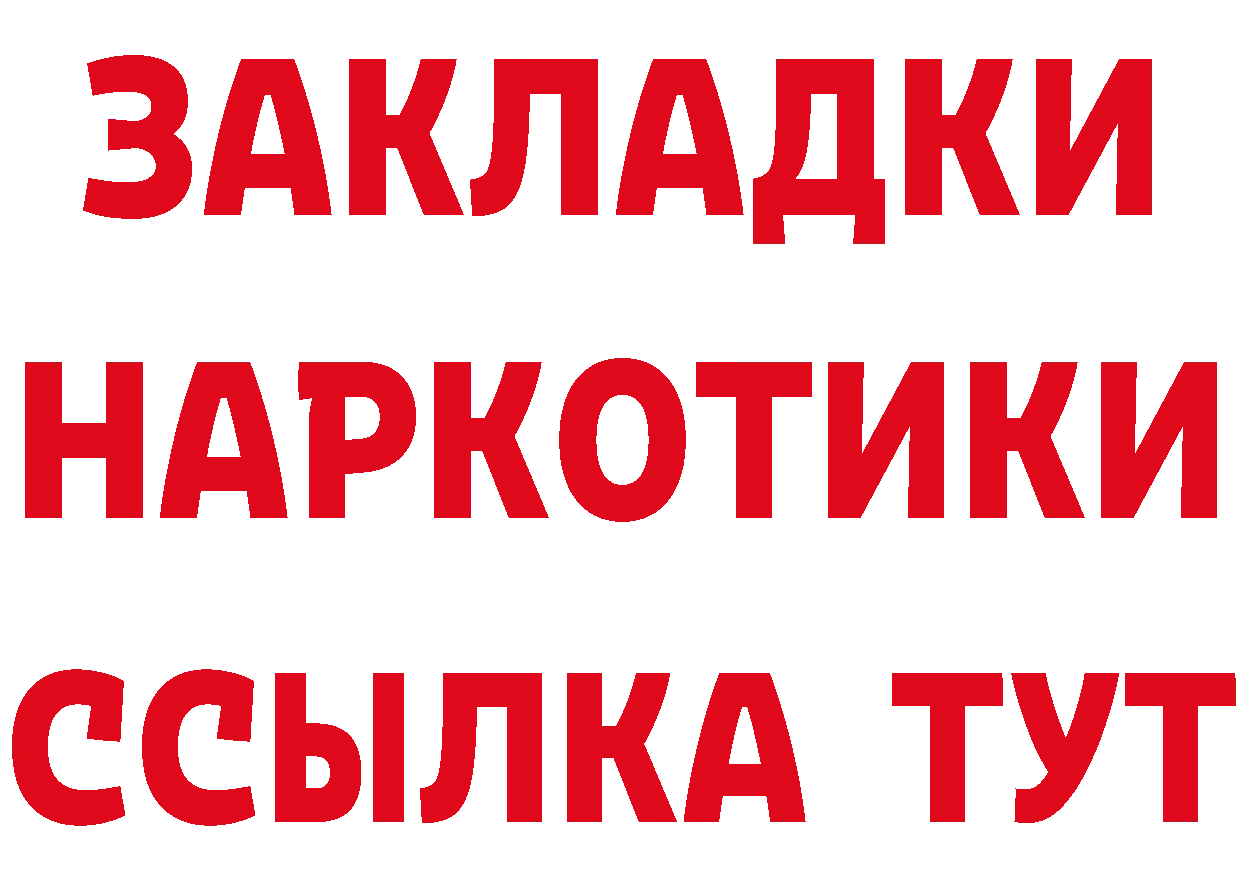 ЗАКЛАДКИ
НАРКОТИКИ
ССЫЛКА ТУТ